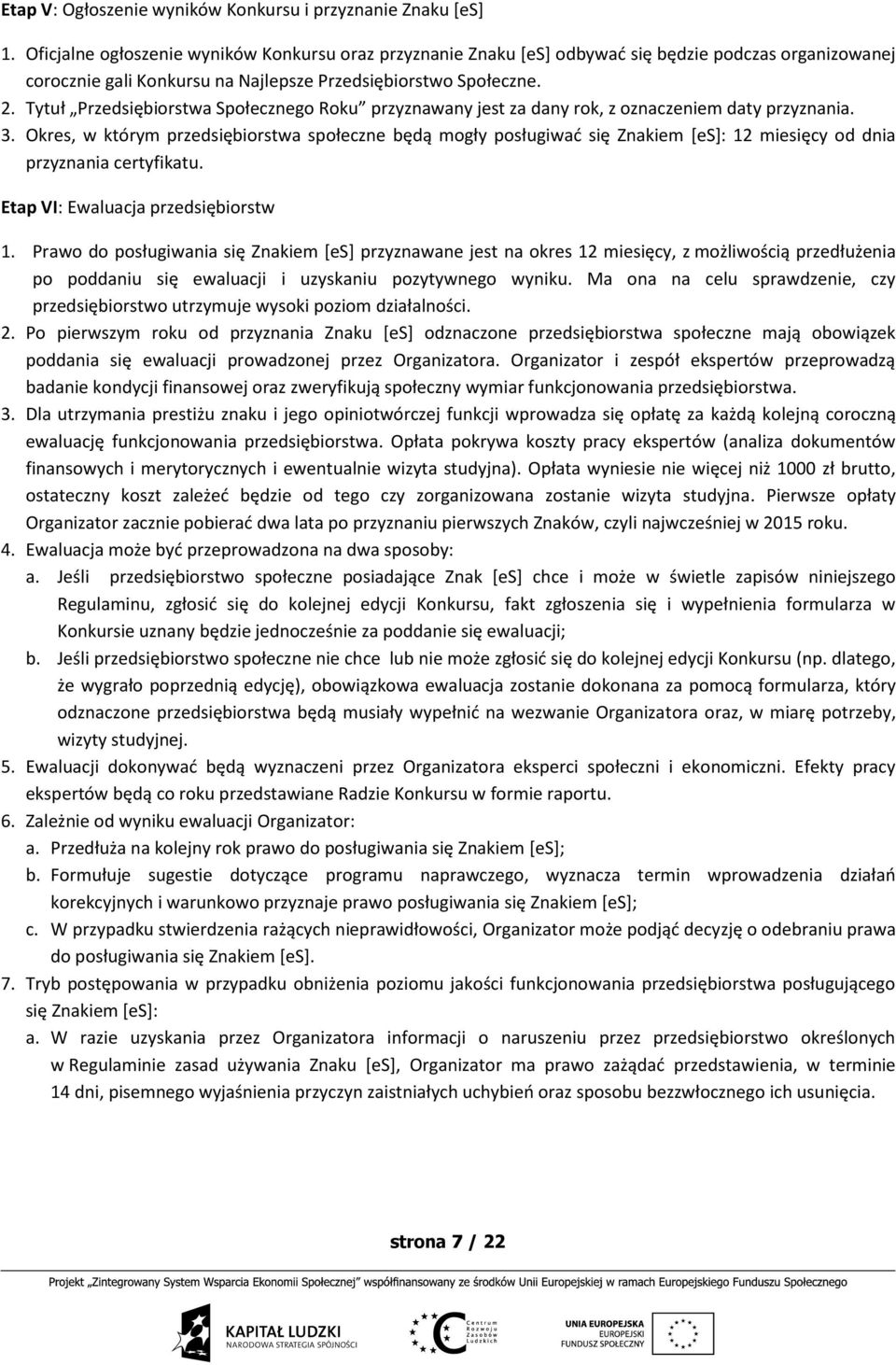 Etap V: Ogłoszenie wyników Konkursu i przyznanie Znaku [eS]

1. Oficjalne ogłoszenie wyników Konkursu oraz przyznanie Znaku [eS] odbywać się będzie podczas organizowanej corocznie gali Konkursu na Najlepsze Przedsiębiorstwo Społeczne.
2. Tytuł „Przedsiębiorstwa Społecznego Roku" przyznawany jest za dany rok, z oznaczeniem daty przyznania.
3. Okres, w którym przedsiębiorstwa społeczne będą mogły posługiwać się Znakiem [eS]: 12 miesięcy od dnia przyznania certyfikatu.

Etap VI: Ewaluacja przedsiębiorstw

1. Prawo do posługiwania się Znakiem [eS] przyznawane jest na okres 12 miesięcy, z możliwością przedłużenia po poddaniu się ewaluacji i uzyskaniu pozytywnego wyniku. Ma ona na celu sprawdzenie, czy przedsiębiorstwo utrzymuje wysoki poziom działalności.
2. Po pierwszym roku od przyznania Znaku [eS] odznaczone przedsiębiorstwa społeczne mają obowiązek poddania się ewaluacji prowadzonej przez Organizatora. Organizator i zespół ekspertów przeprowadzą badanie kondycji finansowej oraz zweryfikują społeczny wymiar funkcjonowania przedsiębiorstwa.
3. Dla utrzymania prestiżu znaku i jego opiniotwórczej funkcji wprowadza się opłatę za każdą kolejną coroczną ewaluację funkcjonowania przedsiębiorstwa. Opłata pokrywa koszty pracy ekspertów (analiza dokumentów finansowych i merytorycznych i ewentualnie wizyta studyjna). Opłata wyniesie nie więcej niż 1000 zł brutto, ostateczny koszt zależeć będzie od tego czy zorganizowana zostanie wizyta studyjna. Pierwsze opłaty Organizator zacznie pobierać dwa lata po przyznaniu pierwszych Znaków, czyli najwcześniej w 2015 roku.
4. Ewaluacja może być przeprowadzona na dwa sposoby:
a. Jeśli przedsiębiorstwo społeczne posiadające Znak [eS] chce i może w świetle zapisów niniejszego Regulaminu, zgłosić się do kolejnej edycji Konkursu, fakt zgłoszenia się i wypełnienia formularza w Konkursie uznany będzie jednocześnie za poddanie się ewaluacji;
b. Jeśli przedsiębiorstwo społeczne nie chce lub nie może zgłosić się do kolejnej edycji Konkursu (np. dlatego, że wygrało poprzednią edycję), obowiązkowa ewaluacja zostanie dokonana za pomocą formularza, który odznaczone przedsiębiorstwa będą musiały wypełnić na wezwanie Organizatora oraz, w miarę potrzeby, wizyty studyjnej.
5. Ewaluacji dokonywać będą wyznaczeni przez Organizatora eksperci społeczni i ekonomiczni. Efekty pracy ekspertów będą co roku przedstawiane Radzie Konkursu w formie raportu.
6. Zależnie od wyniku ewaluacji Organizator:
a. Przedłuża na kolejny rok prawo do posługiwania się Znakiem [eS];
b. Formułuje sugestie dotyczące programu naprawczego, wyznacza termin wprowadzenia działań korekcyjnych i warunkowo przyznaje prawo posługiwania się Znakiem [eS];
c. W przypadku stwierdzenia rażących nieprawidłowości, Organizator może podjąć decyzję o odebraniu prawa do posługiwania się Znakiem [eS].
7. Tryb postępowania w przypadku obniżenia poziomu jakości funkcjonowania przedsiębiorstwa posługującego się Znakiem [eS]:
a. W razie uzyskania przez Organizatora informacji o naruszeniu przez przedsiębiorstwo określonych w Regulaminie zasad używania Znaku [eS], Organizator ma prawo zażądać przedstawienia, w terminie 14 dni, pisemnego wyjaśnienia przyczyn zaistniałych uchybień oraz sposobu bezzwłocznego ich usunięcia.

strona 7 / 22

Projekt „Zintegrowany System Wsparcia Ekonomii Społecznej" współfinansowany ze środków Unii Europejskiej w ramach Europejskiego Funduszu Społecznego

KAPITAŁ LUDZKI
NARODOWA STRATEGIA SPÓJNOŚCI

Centrum Rozwoju Zasobów Ludzkich

UNIA EUROPEJSKA
EUROPEJSKI
FUNDUSZ SPOŁECZNY